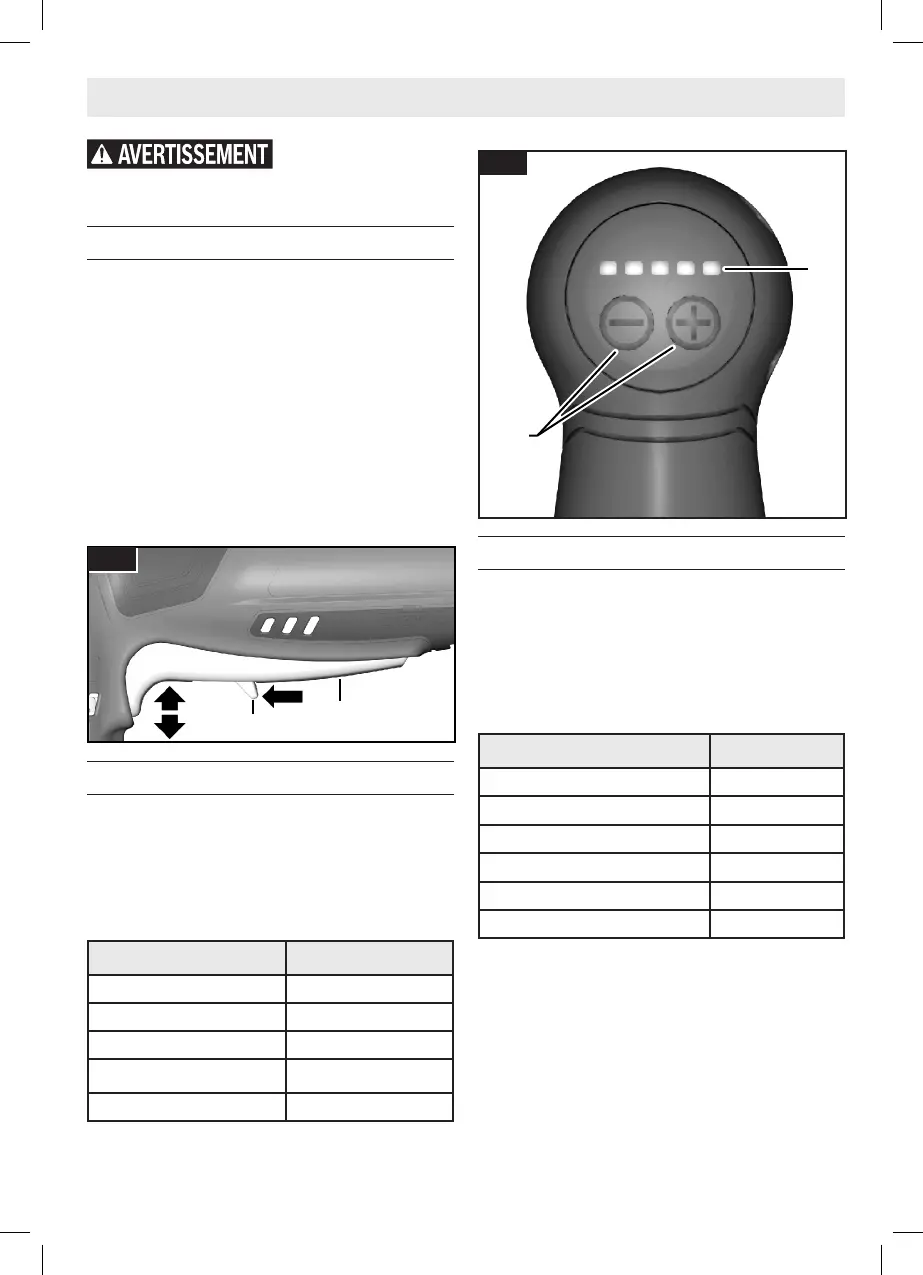 AVERTISSEMENT